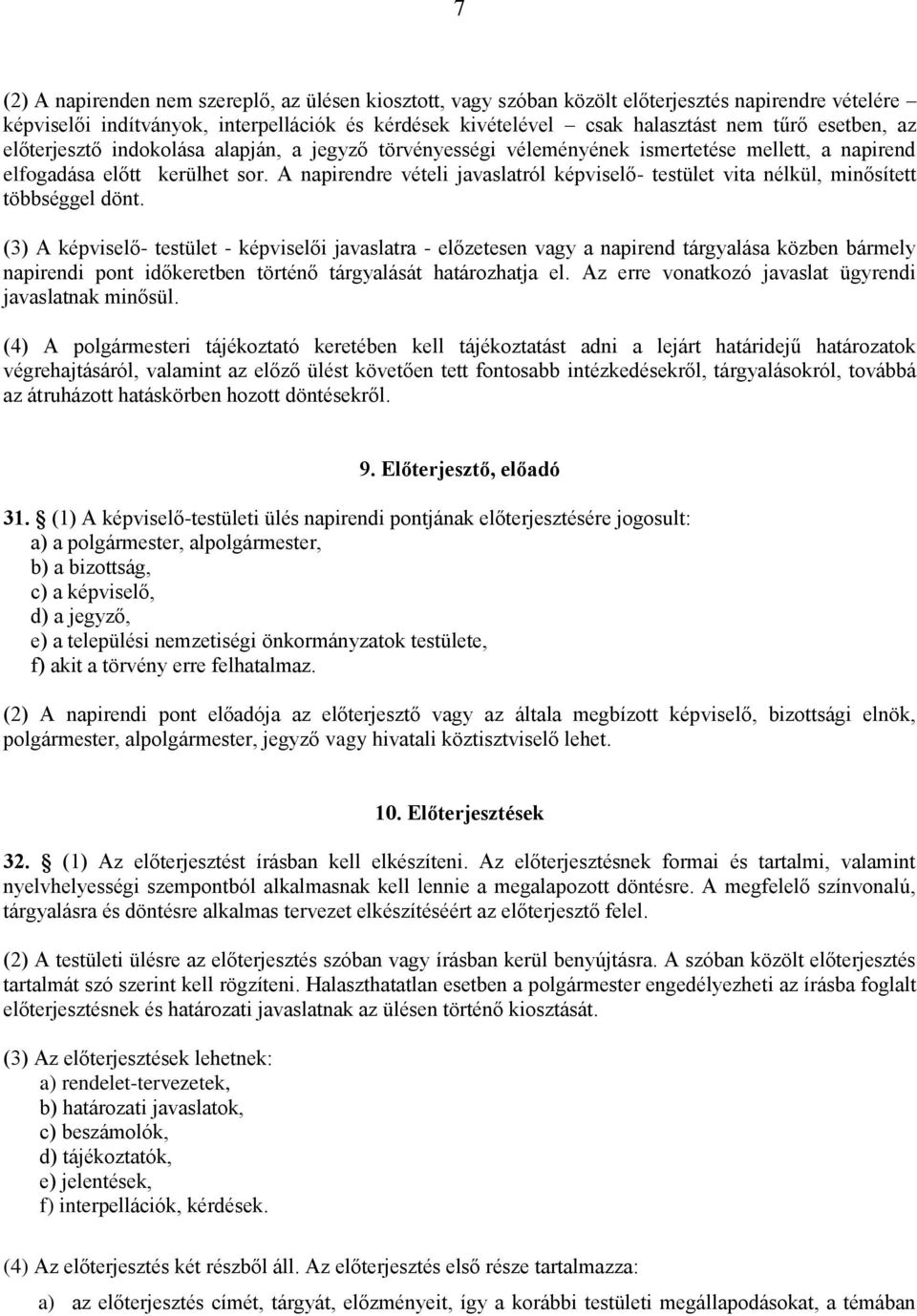 7

(2) A napirenden nem szereplő, az ülésen kiosztott, vagy szóban közölt előterjesztés napirendre vételére – képviselői indítványok, interpellációk és kérdések kivételével – csak halasztást nem tűrő esetben, az előterjesztő indokolása alapján, a jegyző törvényességi véleményének ismertetése mellett, a napirend elfogadása előtt kerülhet sor. A napirendre vételi javaslatról képviselő- testület vita nélkül, minősített többséggel dönt.

(3) A képviselő- testület - képviselői javaslatra - előzetesen vagy a napirend tárgyalása közben bármely napirendi pont időkeretben történő tárgyalását határozhatja el. Az erre vonatkozó javaslat ügyrendi javaslatnak minősül.

(4) A polgármesteri tájékoztató keretében kell tájékoztatást adni a lejárt határidejű határozatok végrehajtásáról, valamint az előző ülést követően tett fontosabb intézkedésekről, tárgyalásokról, továbbá az átruházott hatáskörben hozott döntésekről.

9. Előterjesztő, előadó

31. § (1) A képviselő-testületi ülés napirendi pontjának előterjesztésére jogosult:
a) a polgármester, alpolgármester,
b) a bizottság,
c) a képviselő,
d) a jegyző,
e) a települési nemzetiségi önkormányzatok testülete,
f) akit a törvény erre felhatalmaz.

(2) A napirendi pont előadója az előterjesztő vagy az általa megbízott képviselő, bizottsági elnök, polgármester, alpolgármester, jegyző vagy hivatali köztisztviselő lehet.

10. Előterjesztések

32. § (1) Az előterjesztést írásban kell elkészíteni. Az előterjesztésnek formai és tartalmi, valamint nyelvhelyességi szempontból alkalmasnak kell lennie a megalapozott döntésre. A megfelelő színvonalú, tárgyalásra és döntésre alkalmas tervezet elkészítéséért az előterjesztő felel.

(2) A testületi ülésre az előterjesztés szóban vagy írásban kerül benyújtásra. A szóban közölt előterjesztés tartalmát szó szerint kell rögzíteni. Halaszthatatlan esetben a polgármester engedélyezheti az írásba foglalt előterjesztésnek és határozati javaslatnak az ülésen történő kiosztását.

(3) Az előterjesztések lehetnek:
a) rendelet-tervezetek,
b) határozati javaslatok,
c) beszámolók,
d) tájékoztatók,
e) jelentések,
f) interpellációk, kérdések.

(4) Az előterjesztés két részből áll. Az előterjesztés első része tartalmazza:
a) az előterjesztés címét, tárgyát, előzményeit, így a korábbi testületi megállapodásokat, a témában